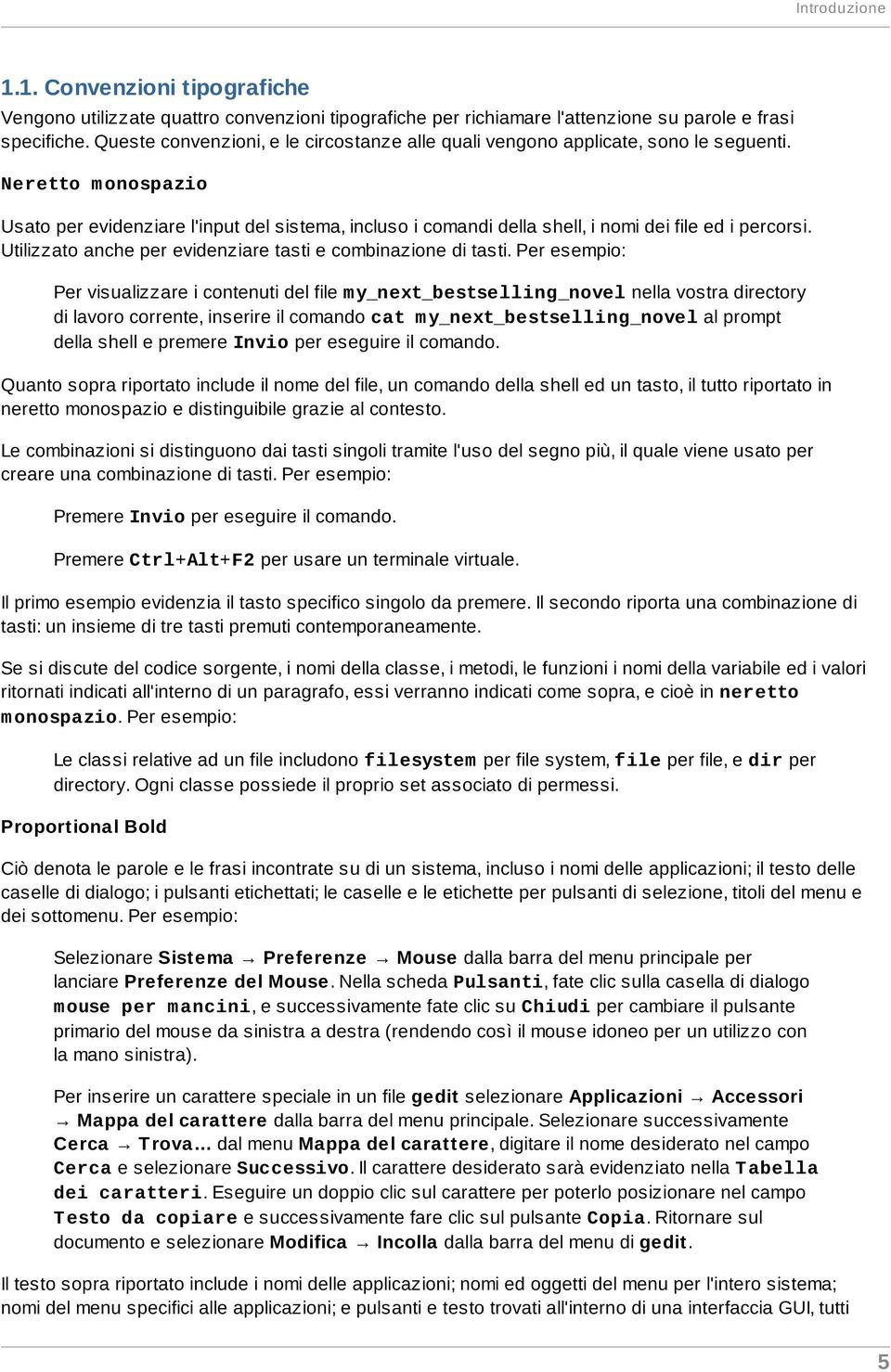 Introduzione

1.1. Convenzioni tipografiche

Vengono utilizzate quattro convenzioni tipografiche per richiamare l'attenzione su parole e frasi specifiche. Queste convenzioni, e le circostanze alle quali vengono applicate, sono le seguenti.

Neretto monospazio

Usato per evidenziare l'input del sistema, incluso i comandi della shell, i nomi dei file ed i percorsi. Utilizzato anche per evidenziare tasti e combinazione di tasti. Per esempio:

Per visualizzare i contenuti del file my_next_bestselling_novel nella vostra directory di lavoro corrente, inserire il comando cat my_next_bestselling_novel al prompt della shell e premere Invio per eseguire il comando.

Quanto sopra riportato include il nome del file, un comando della shell ed un tasto, il tutto riportato in neretto monospazio e distinguibile grazie al contesto.

Le combinazioni si distinguono dai tasti singoli tramite l'uso del segno più, il quale viene usato per creare una combinazione di tasti. Per esempio:

Premere Invio per eseguire il comando.

Premere Ctrl+Alt+F2 per usare un terminale virtuale.

Il primo esempio evidenzia il tasto specifico singolo da premere. Il secondo riporta una combinazione di tasti: un insieme di tre tasti premuti contemporaneamente.

Se si discute del codice sorgente, i nomi della classe, i metodi, le funzioni i nomi della variabile ed i valori ritornati indicati all'interno di un paragrafo, essi verranno indicati come sopra, e cioè in neretto monospazio. Per esempio:

Le classi relative ad un file includono filesystem per file system, file per file, e dir per directory. Ogni classe possiede il proprio set associato di permessi.

Proportional Bold

Ciò denota le parole e le frasi incontrate su di un sistema, incluso i nomi delle applicazioni; il testo delle caselle di dialogo; i pulsanti etichettati; le caselle e le etichette per pulsanti di selezione, titoli del menu e dei sottomenu. Per esempio:

Selezionare Sistema → Preferenze → Mouse dalla barra del menu principale per lanciare Preferenze del Mouse. Nella scheda Pulsanti, fate clic sulla casella di dialogo mouse per mancini, e successivamente fate clic su Chiudi per cambiare il pulsante primario del mouse da sinistra a destra (rendendo così il mouse idoneo per un utilizzo con la mano sinistra).

Per inserire un carattere speciale in un file gedit selezionare Applicazioni → Accessori → Mappa del carattere dalla barra del menu principale. Selezionare successivamente Cerca → Trova… dal menu Mappa del carattere, digitare il nome desiderato nel campo Cerca e selezionare Successivo. Il carattere desiderato sarà evidenziato nella Tabella dei caratteri. Eseguire un doppio clic sul carattere per poterlo posizionare nel campo Testo da copiare e successivamente fare clic sul pulsante Copia. Ritornare sul documento e selezionare Modifica → Incolla dalla barra del menu di gedit.

Il testo sopra riportato include i nomi delle applicazioni; nomi ed oggetti del menu per l'intero sistema; nomi del menu specifici alle applicazioni; e pulsanti e testo trovati all'interno di una interfaccia GUI, tutti

5